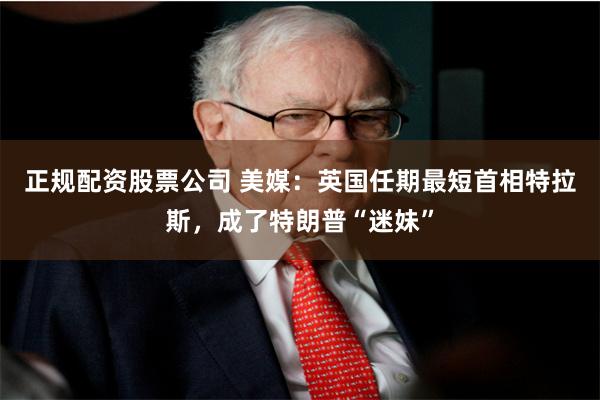 正规配资股票公司 美媒：英国任期最短首相特拉斯，成了特朗普“迷妹”